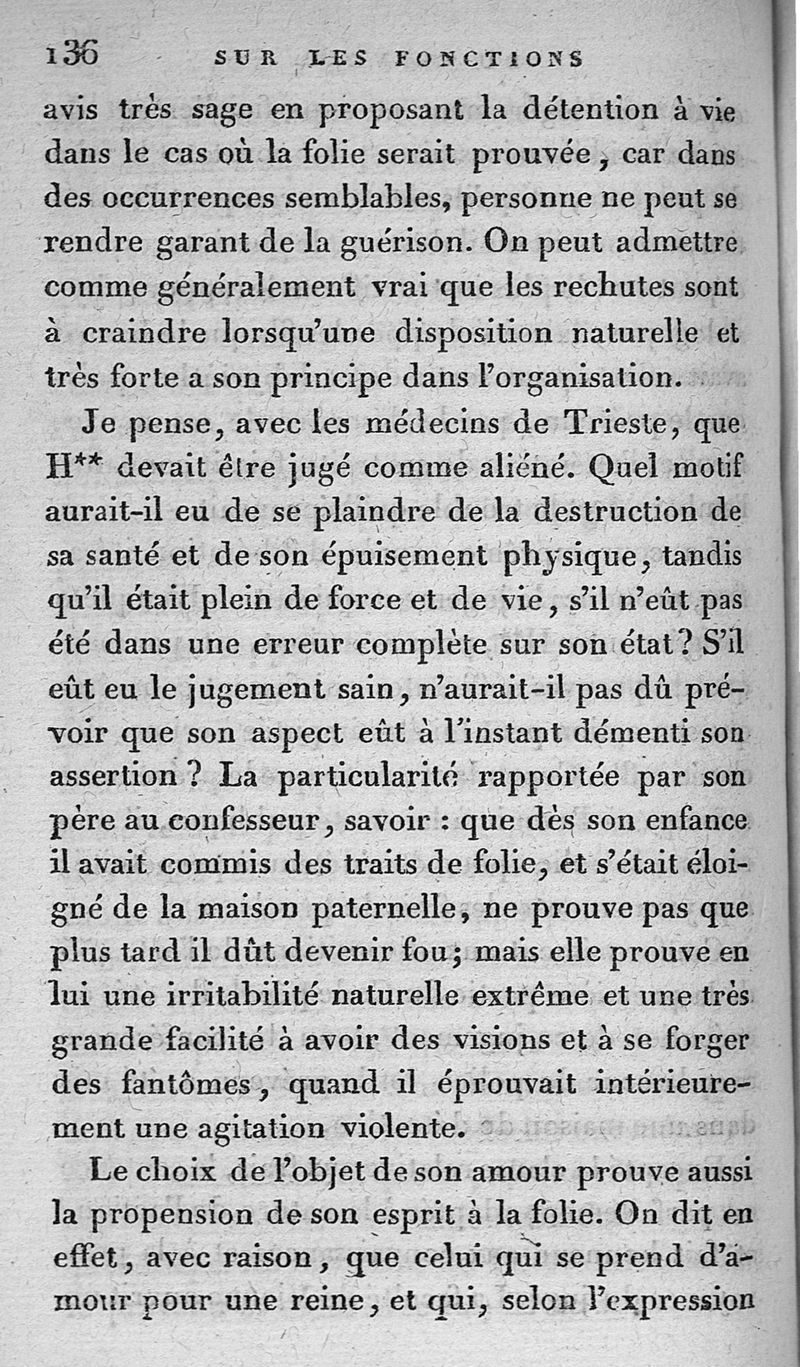 136 SUR LES FONCTIONS

avis très sage en proposant la détention à vie dans le cas où la folie serait prouvée, car dans des occurrences semblables, personne ne peut se rendre garant de la guérison. On peut admettre comme généralement vrai que les rechutes sont à craindre lorsqu'une disposition naturelle et très forte a son principe dans l'organisation.

Je pense, avec les médecins de Trieste, que H** devait être jugé comme aliéné. Quel motif aurait-il eu de se plaindre de la destruction de sa santé et de son épuisement physique, tandis qu'il était plein de force et de vie, s'il n'eût pas été dans une erreur complète sur son état? S'il eût eu le jugement sain, n'aurait-il pas dû prévoir que son aspect eût à l'instant démenti son assertion? La particularité rapportée par son père au confesseur, savoir : que dès son enfance il avait commis des traits de folie, et s'était éloigné de la maison paternelle, ne prouve pas que plus tard il dût devenir fou; mais elle prouve en lui une irritabilité naturelle extrême et une très grande facilité à avoir des visions et à se forger des fantômes, quand il éprouvait intérieurement une agitation violente.

Le choix de l'objet de son amour prouve aussi la propension de son esprit à la folie. On dit en effet, avec raison, que celui qui se prend d'amour pour une reine, et qui, selon l'expression